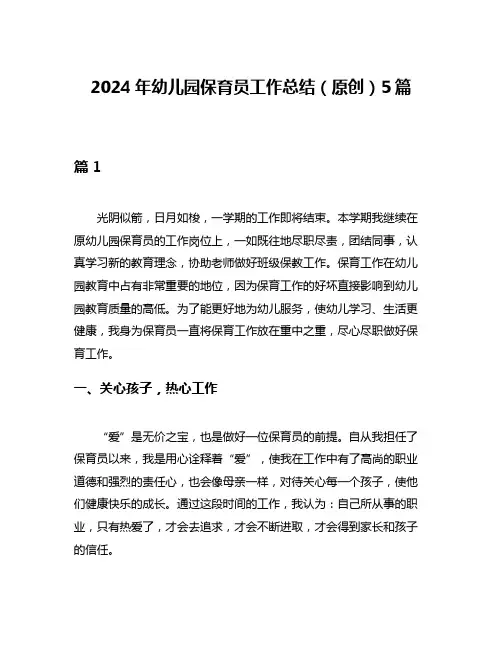 2024年幼儿园保育员工作总结（原创）5篇

篇1

光阴似箭，日月如梭，一学期的工作即将结束。本学期我继续在原幼儿园保育员的工作岗位上，一如既往地尽职尽责，团结同事，认真学习新的教育理念，协助老师做好班级保教工作。保育工作在幼儿园教育中占有非常重要的地位，因为保育工作的好坏直接影响到幼儿园教育质量的高低。为了能更好地为幼儿服务，使幼儿学习、生活更健康，我身为保育员一直将保育工作放在重中之重，尽心尽职做好保育工作。

一、关心孩子，热心工作

“爱”是无价之宝，也是做好一位保育员的前提。自从我担任了保育员以来，我是用心诠释着“爱”，使我在工作中有了高尚的职业道德和强烈的责任心，也会像母亲一样，对待关心每一个孩子，使他们健康快乐的成长。通过这段时间的工作，我认为：自己所从事的职业，只有热爱了，才会去追求，才会不断进取，才会得到家长和孩子的信任。